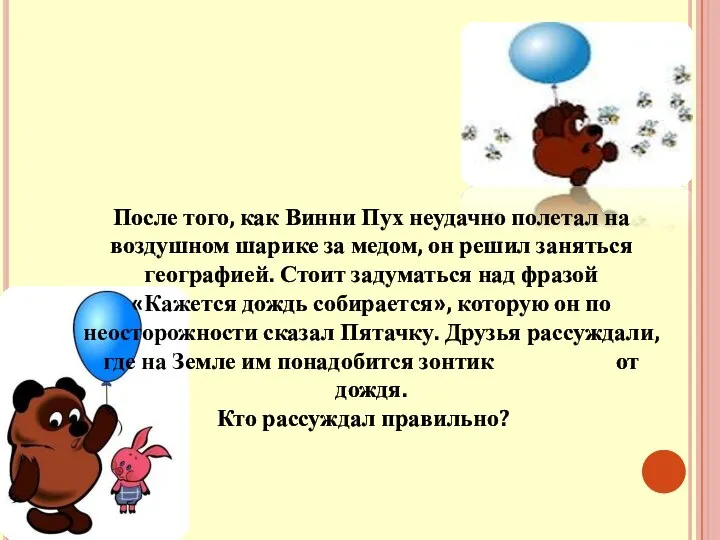 После того, как Винни Пух неудачно полетал на воздушном шарике за медом, он решил заняться географией. Стоит задуматься над фразой «Кажется дождь собирается», которую он по неосторожности сказал Пятачку. Друзья рассуждали, где на Земле им понадобится зонтик от дождя.
Кто рассуждал правильно?